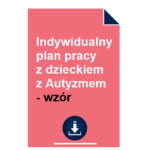 Indywidualny plan pracy z dzieckiem z Autyzmem - wzór